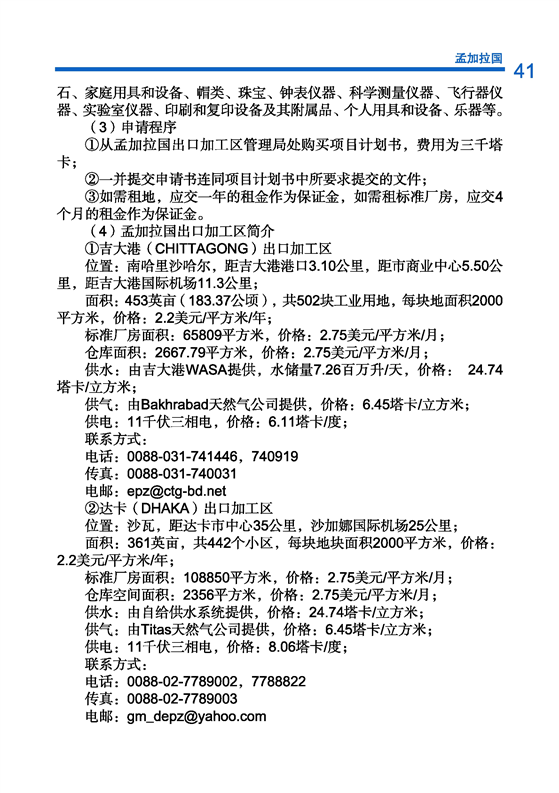 孟加拉国 41

石、家庭用具和设备、帽类、珠宝、钟表仪器、科学测量仪器、飞行器仪器、实验室仪器、印刷和复印设备及其附属品、个人用具和设备、乐器等。

（3）申请程序

①从孟加拉国出口加工区管理局处购买项目计划书，费用为三千塔卡；

②一并提交申请书连同项目计划书中所要求提交的文件；

③如需租地，应交一年的租金作为保证金，如需租标准厂房，应交4个月的租金作为保证金。

（4）孟加拉国出口加工区简介

①吉大港（CHITTAGONG）出口加工区

位置：南哈里沙哈尔，距吉大港港口3.10公里，距市商业中心5.50公里，距吉大港国际机场11.3公里；

面积：453英亩（183.37公顷），共502块工业用地，每块地面积2000平方米，价格：2.2美元/平方米/年；

标准厂房面积：65809平方米，价格：2.75美元/平方米/月；

仓库面积：2667.79平方米，价格：2.75美元/平方米/月；

供水：由吉大港WASA提供，水储量7.26百万升/天，价格： 24.74塔卡/立方米；

供气：由Bakhrabad天然气公司提供，价格：6.45塔卡/立方米；

供电：11千伏三相电，价格：6.11塔卡/度；

联系方式：

电话：0088-031-741446，740919

传真：0088-031-740031

电邮：epz@ctg-bd.net

②达卡（DHAKA）出口加工区

位置：沙瓦，距达卡市中心35公里，沙加娜国际机场25公里；

面积：361英亩，共442个小区，每块地块面积2000平方米，价格：2.2美元/平方米/年；

标准厂房面积：108850平方米，价格：2.75美元/平方米/月；

仓库空间面积：2356平方米，价格：2.75美元/平方米/月；

供水：由自给供水系统提供，价格：24.74塔卡/立方米；

供气：由Titas天然气公司提供，价格：6.45塔卡/立方米；

供电：11千伏三相电，价格：8.06塔卡/度；

联系方式：

电话：0088-02-7789002，7788822

传真：0088-02-7789003

电邮：gm_depz@yahoo.com